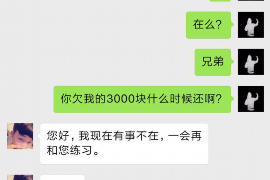 在么?

兄弟

你欠我的3000块什么时候还啊?

您好，我现在有事不在，一会再和您练习。